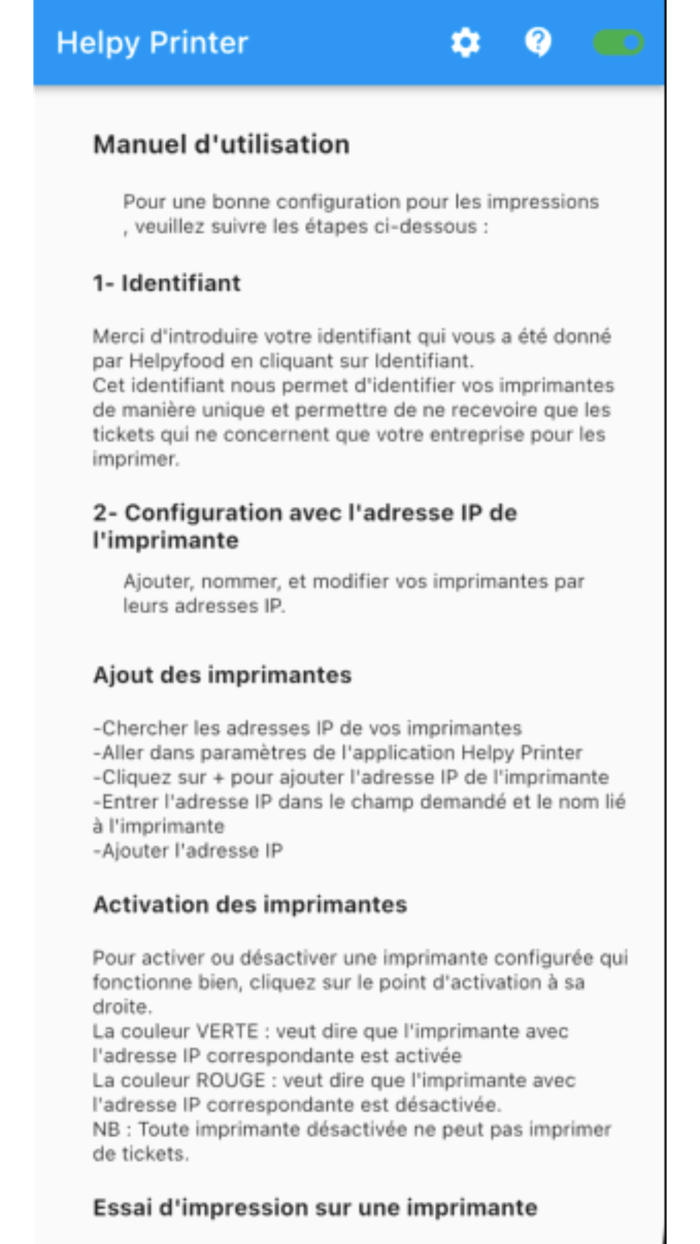 Helpy Printer

Manuel d'utilisation

Pour une bonne configuration pour les impressions , veuillez suivre les étapes ci-dessous :

1- Identifiant

Merci d'introduire votre identifiant qui vous a été donné par Helpyfood en cliquant sur Identifiant.
Cet identifiant nous permet d'identifier vos imprimantes de manière unique et permettre de ne recevoire que les tickets qui ne concernent que votre entreprise pour les imprimer.

2- Configuration avec l'adresse IP de l'imprimante

Ajouter, nommer, et modifier vos imprimantes par leurs adresses IP.

Ajout des imprimantes

-Chercher les adresses IP de vos imprimantes
-Aller dans paramètres de l'application Helpy Printer
-Cliquez sur + pour ajouter l'adresse IP de l'imprimante
-Entrer l'adresse IP dans le champ demandé et le nom lié à l'imprimante
-Ajouter l'adresse IP

Activation des imprimantes

Pour activer ou désactiver une imprimante configurée qui fonctionne bien, cliquez sur le point d'activation à sa droite.
La couleur VERTE : veut dire que l'imprimante avec l'adresse IP correspondante est activée
La couleur ROUGE : veut dire que l'imprimante avec l'adresse IP correspondante est désactivée.
NB : Toute imprimante désactivée ne peut pas imprimer de tickets.

Essai d'impression sur une imprimante